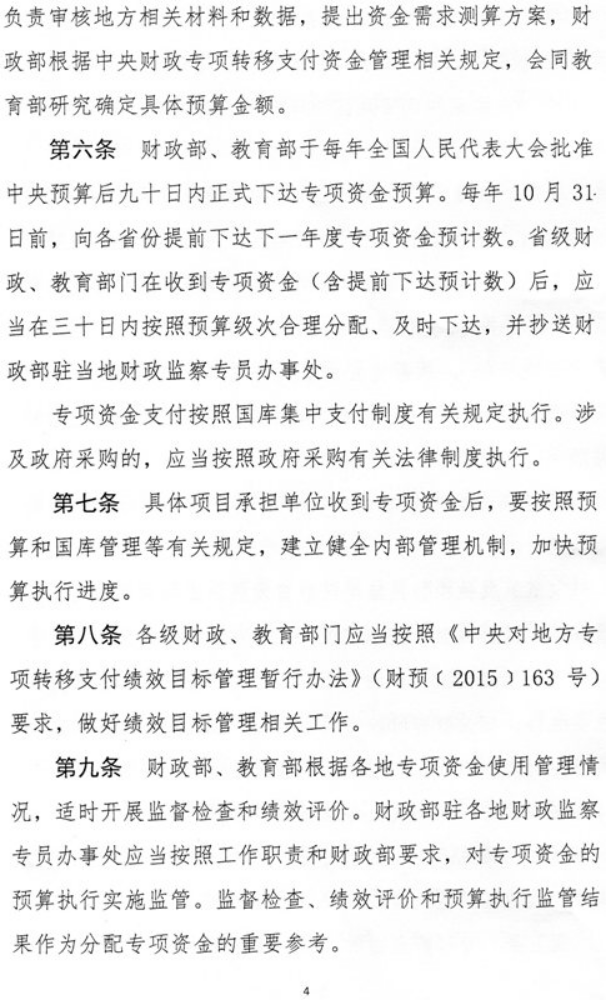 负责审核地方相关材料和数据，提出资金需求测算方案，财政部根据中央财政专项转移支付资金管理相关规定，会同教育部研究确定具体预算金额。

第六条 财政部、教育部于每年全国人民代表大会批准中央预算后九十日内正式下达专项资金预算。每年 10 月 31 日前，向各省份提前下达下一年度专项资金预计数。省级财政、教育部门在收到专项资金（含提前下达预计数）后，应当在三十日内按照预算级次合理分配、及时下达，并抄送财政部驻当地财政监察专员办事处。

专项资金支付按照国库集中支付制度有关规定执行。涉及政府采购的，应当按照政府采购有关法律制度执行。

第七条 具体项目承担单位收到专项资金后，要按照预算和国库管理等有关规定，建立健全内部管理机制，加快预算执行进度。

第八条 各级财政、教育部门应当按照《中央对地方专项转移支付绩效目标管理暂行办法》（财预〔2015〕163 号）要求，做好绩效目标管理相关工作。

第九条 财政部、教育部根据各地专项资金使用管理情况，适时开展监督检查和绩效评价。财政部驻各地财政监察专员办事处应当按照工作职责和财政部要求，对专项资金的预算执行实施监管。监督检查、绩效评价和预算执行监管结果作为分配专项资金的重要参考。

4